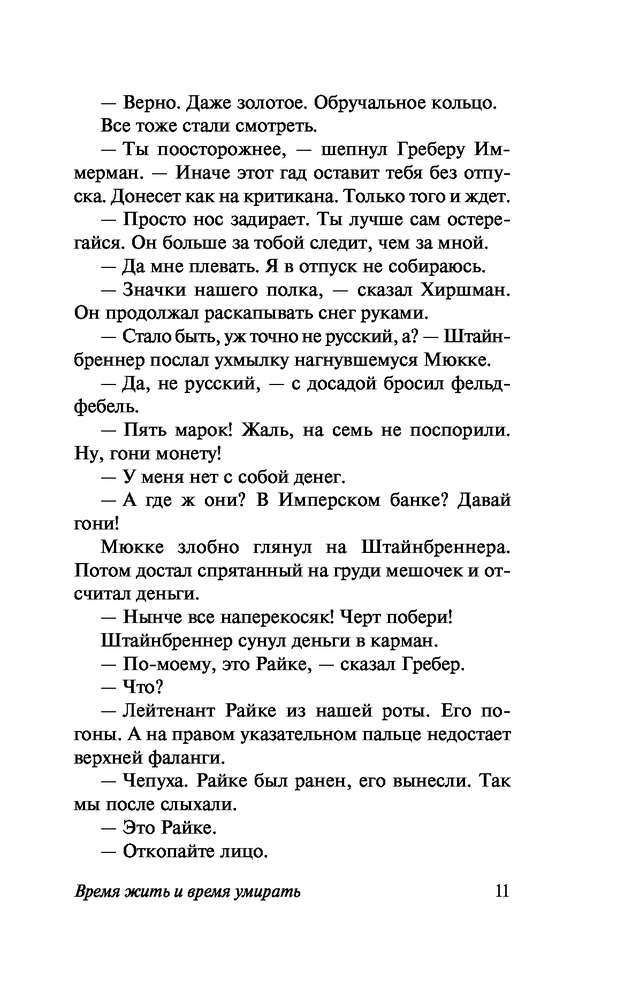 — Верно. Даже золотое. Обручальное кольцо.

Все тоже стали смотреть.

— Ты поосторожнее, — шепнул Греберу Иммерман. — Иначе этот гад оставит тебя без отпуска. Донесет как на критикана. Только того и ждет.

— Просто нос задирает. Ты лучше сам остерегайся. Он больше за тобой следит, чем за мной.

— Да мне плевать. Я в отпуск не собираюсь.

— Значки нашего полка, — сказал Хиршман. Он продолжал раскапывать снег руками.

— Стало быть, уж точно не русский, а? — Штайнбреннер послал ухмылку нагнувшемуся Мюкке.

— Да, не русский, — с досадой бросил фельдфебель.

— Пять марок! Жаль, на семь не поспорили. Ну, гони монету!

— У меня нет с собой денег.

— А где ж они? В Имперском банке? Давай гони!

Мюкке злобно глянул на Штайнбреннера. Потом достал спрятанный на груди мешочек и отсчитал деньги.

— Нынче все наперекосяк! Черт побери!

Штайнбреннер сунул деньги в карман.

— По-моему, это Райке, — сказал Гребер.

— Что?

— Лейтенант Райке из нашей роты. Его погоны. А на правом указательном пальце недостает верхней фаланги.

— Чепуха. Райке был ранен, его вынесли. Так мы после слыхали.

— Это Райке.

— Откопайте лицо.

Время жить и время умирать 11